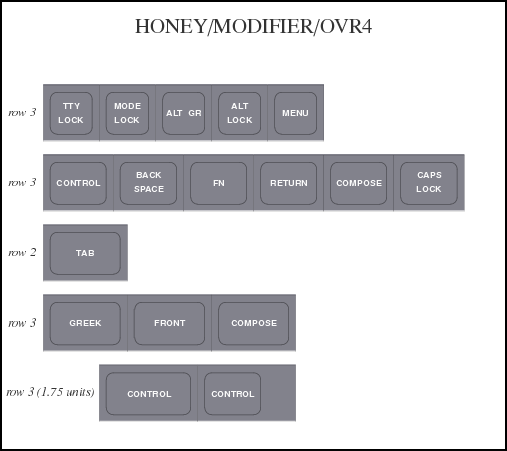 HONEY/MODIFIER/OVR4

row 3
TTY LOCK
MODE LOCK
ALT GR
ALT LOCK
MENU

row 3
CONTROL
BACK SPACE
FN
RETURN
COMPOSE
CAPS LOCK

row 2
TAB

row 3
GREEK
FRONT
COMPOSE

row 3 (1.75 units)
CONTROL
CONTROL